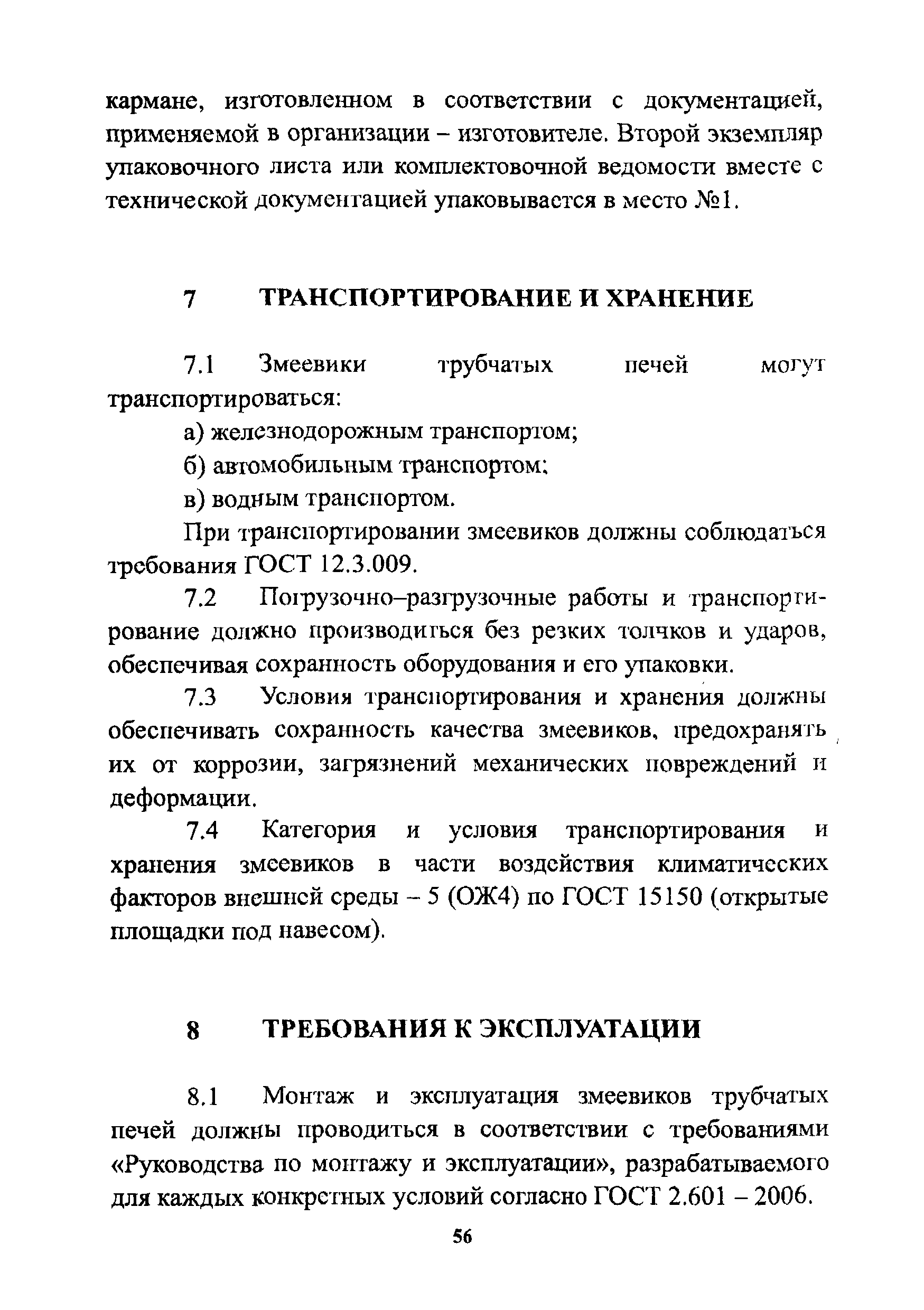 кармане, изготовленном в соответствии с документацией, применяемой в организации – изготовителе. Второй экземпляр упаковочного листа или комплектовочной ведомости вместе с технической документацией упаковывается в место №1.

7 ТРАНСПОРТИРОВАНИЕ И ХРАНЕНИЕ

7.1 Змеевики трубчатых печей могут транспортироваться:

а) железнодорожным транспортом;

б) автомобильным транспортом;

в) водным транспортом.

При транспортировании змеевиков должны соблюдаться требования ГОСТ 12.3.009.

7.2 Погрузочно–разгрузочные работы и транспортирование должно производиться без резких толчков и ударов, обеспечивая сохранность оборудования и его упаковки.

7.3 Условия транспортирования и хранения должны обеспечивать сохранность качества змеевиков, предохранять их от коррозии, загрязнений механических повреждений и деформации.

7.4 Категория и условия транспортирования и хранения змеевиков в части воздействия климатических факторов внешней среды – 5 (ОЖ4) по ГОСТ 15150 (открытые площадки под навесом).

8 ТРЕБОВАНИЯ К ЭКСПЛУАТАЦИИ

8.1 Монтаж и эксплуатация змеевиков трубчатых печей должны проводиться в соответствии с требованиями «Руководства по монтажу и эксплуатации», разрабатываемого для каждых конкретных условий согласно ГОСТ 2.601 – 2006.

56